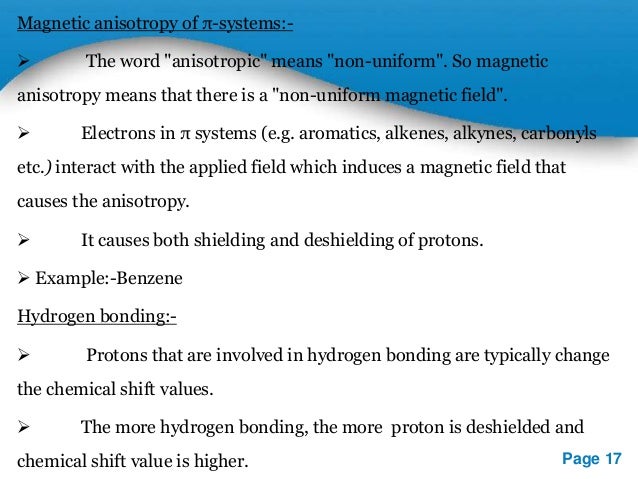 Magnetic anisotropy of π-systems:-

➢ The word "anisotropic" means "non-uniform". So magnetic anisotropy means that there is a "non-uniform magnetic field".

➢ Electrons in π systems (e.g. aromatics, alkenes, alkynes, carbonyls etc.) interact with the applied field which induces a magnetic field that causes the anisotropy.

➢ It causes both shielding and deshielding of protons.

➢ Example:-Benzene

Hydrogen bonding:-

➢ Protons that are involved in hydrogen bonding are typically change the chemical shift values.

➢ The more hydrogen bonding, the more proton is deshielded and chemical shift value is higher.

Page 17